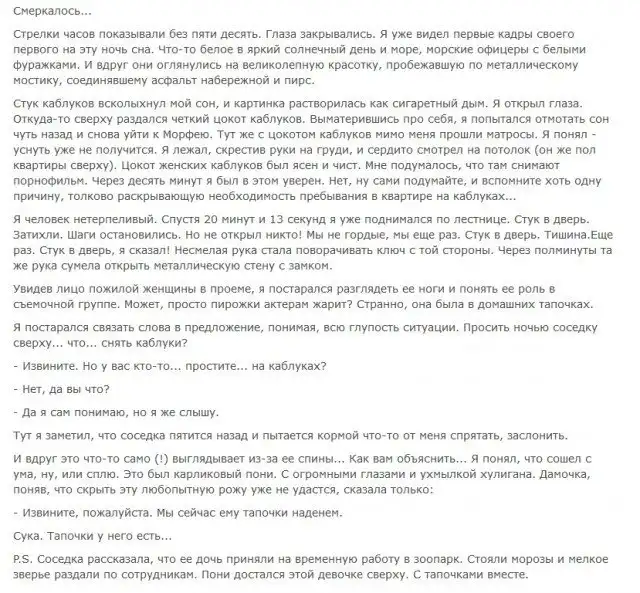 Смеркалось...

Стрелки часов показывали без пяти десять. Глаза закрывались. Я уже видел первые кадры своего первого на эту ночь сна. Что-то белое в яркий солнечный день и море, морские офицеры с белыми фуражками. И вдруг они оглянулись на великолепную красотку, пробежавшую по металлическому мостику, соединявшему асфальт набережной и пирс.

Стук каблуков всколыхнул мой сон, и картинка растворилась как сигаретный дым. Я открыл глаза. Откуда-то сверху раздался четкий цокот каблуков. Выматерившись про себя, я попытался отмотать сон чуть назад и снова уйти к Морфею. Тут же с цокотом каблуков мимо меня прошли матросы. Я понял - уснуть уже не получится. Я лежал, скрестив руки на груди, и сердито смотрел на потолок (он же пол квартиры сверху). Цокот женских каблуков был ясен и чист. Мне подумалось, что там снимают порнофильм. Через десять минут я был в этом уверен. Нет, ну сами подумайте, и вспомните хоть одну причину, толково раскрывающую необходимость пребывания в квартире на каблуках...

Я человек нетерпеливый. Спустя 20 минут и 13 секунд я уже поднимался по лестнице. Стук в дверь. Затихли. Шаги остановились. Но не открыл никто! Мы не гордые, мы еще раз. Стук в дверь. Тишина.Еще раз. Стук в дверь, я сказал! Несмелая рука стала поворачивать ключ с той стороны. Через полминуты та же рука сумела открыть металлическую стену с замком.

Увидев лицо пожилой женщины в проеме, я постарался разглядеть ее ноги и понять ее роль в съемочной группе. Может, просто пирожки актерам жарит? Странно, она была в домашних тапочках.

Я постарался связать слова в предложение, понимая, всю глупость ситуации. Просить ночью соседку сверху... что... снять каблуки?

- Извините. Но у вас кто-то... простите... на каблуках?

- Нет, да вы что?

- Да я сам понимаю, но я же слышу.

Тут я заметил, что соседка пятится назад и пытается кормой что-то от меня спрятать, заслонить.

И вдруг это что-то само (!) выглядывает из-за ее спины... Как вам объяснить... Я понял, что сошел с ума, ну, или сплю. Это был карликовый пони. С огромными глазами и ухмылкой хулигана. Дамочка, поняв, что скрыть эту любопытную рожу уже не удастся, сказала только:

- Извините, пожалуйста. Мы сейчас ему тапочки наденем.

Сука. Тапочки у него есть...

P.S. Соседка рассказала, что ее дочь приняли на временную работу в зоопарк. Стояли морозы и мелкое зверье раздали по сотрудникам. Пони достался этой девочке сверху. С тапочками вместе.